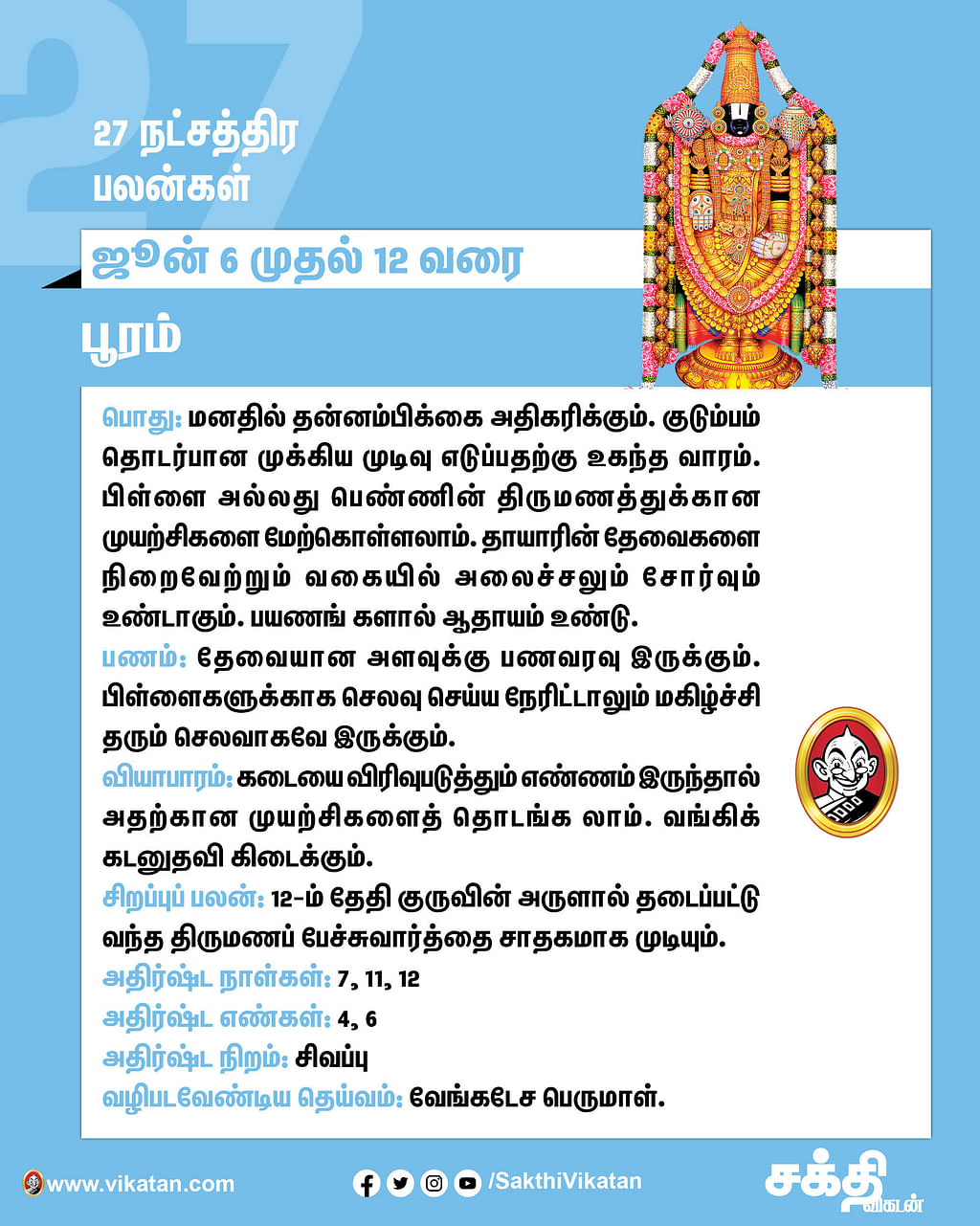 27

27 நட்சத்திர பலன்கள்

ஜூன் 6 முதல் 12 வரை

பூரம்

பொது: மனதில் தன்னம்பிக்கை அதிகரிக்கும். குடும்பம் தொடர்பான முக்கிய முடிவு எடுப்பதற்கு உகந்த வாரம். பிள்ளை அல்லது பெண்ணின் திருமணத்துக்கான முயற்சிகளை மேற்கொள்ளலாம். தாயாரின் தேவைகளை நிறைவேற்றும் வகையில் அலைச்சலும் சோர்வும் உண்டாகும். பயணங் களால் ஆதாயம் உண்டு.
பணம்: தேவையான அளவுக்கு பணவரவு இருக்கும். பிள்ளைகளுக்காக செலவு செய்ய நேரிட்டாலும் மகிழ்ச்சி தரும் செலவாகவே இருக்கும்.
வியாபாரம்: கடையை விரிவுபடுத்தும் எண்ணம் இருந்தால் அதற்கான முயற்சிகளைத் தொடங்க லாம். வங்கிக் கடனுதவி கிடைக்கும்.
சிறப்புப் பலன்: 12-ம் தேதி குருவின் அருளால் தடைப்பட்டு வந்த திருமணப் பேச்சுவார்த்தை சாதகமாக முடியும்.
அதிர்ஷ்ட நாள்கள்: 7, 11, 12
அதிர்ஷ்ட எண்கள்: 4, 6
அதிர்ஷ்ட நிறம்: சிவப்பு
வழிபடவேண்டிய தெய்வம்: வேங்கடேச பெருமாள்.

www.vikatan.com
/SakthiVikatan
சக்தி விகடன்